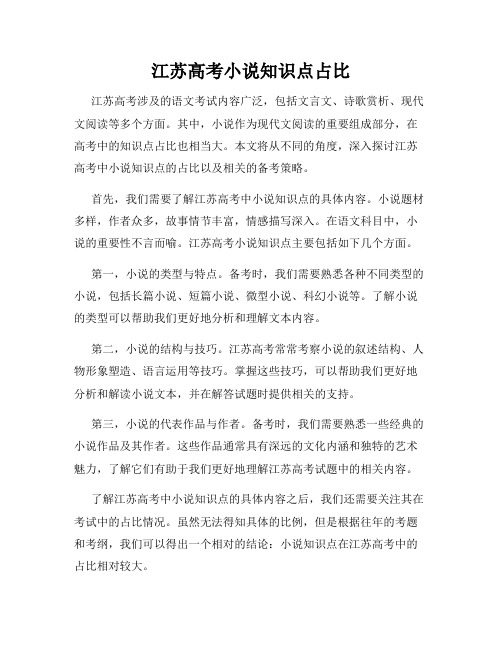 江苏高考小说知识点占比

江苏高考涉及的语文考试内容广泛，包括文言文、诗歌赏析、现代文阅读等多个方面。其中，小说作为现代文阅读的重要组成部分，在高考中的知识点占比也相当大。本文将从不同的角度，深入探讨江苏高考中小说知识点的占比以及相关的备考策略。

首先，我们需要了解江苏高考中小说知识点的具体内容。小说题材多样，作者众多，故事情节丰富，情感描写深入。在语文科目中，小说的重要性不言而喻。江苏高考小说知识点主要包括如下几个方面。

第一，小说的类型与特点。备考时，我们需要熟悉各种不同类型的小说，包括长篇小说、短篇小说、微型小说、科幻小说等。了解小说的类型可以帮助我们更好地分析和理解文本内容。

第二，小说的结构与技巧。江苏高考常常考察小说的叙述结构、人物形象塑造、语言运用等技巧。掌握这些技巧，可以帮助我们更好地分析和解读小说文本，并在解答试题时提供相关的支持。

第三，小说的代表作品与作者。备考时，我们需要熟悉一些经典的小说作品及其作者。这些作品通常具有深远的文化内涵和独特的艺术魅力，了解它们有助于我们更好地理解江苏高考试题中的相关内容。

了解江苏高考中小说知识点的具体内容之后，我们还需要关注其在考试中的占比情况。虽然无法得知具体的比例，但是根据往年的考题和考纲，我们可以得出一个相对的结论：小说知识点在江苏高考中的占比相对较大。